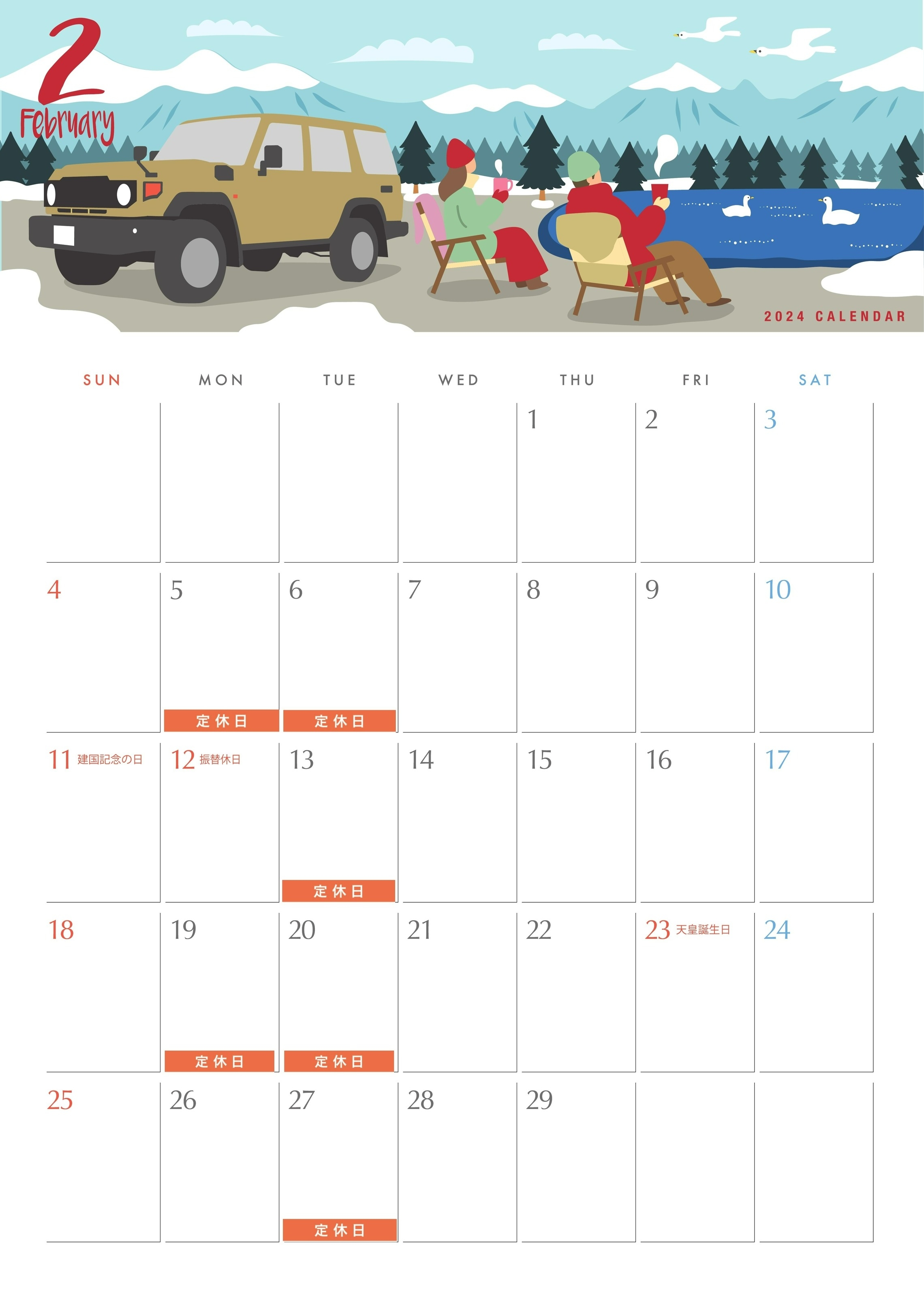 2
February

2024 CALENDAR

| SUN | MON | TUE | WED | THU | FRI | SAT |
|---|---|---|---|---|---|---|
| | | | | 1 | 2 | 3 |
| 4 | 5 定休日 | 6 定休日 | 7 | 8 | 9 | 10 |
| 11 建国記念の日 | 12 振替休日 | 13 定休日 | 14 | 15 | 16 | 17 |
| 18 | 19 定休日 | 20 定休日 | 21 | 22 | 23 天皇誕生日 | 24 |
| 25 | 26 | 27 定休日 | 28 | 29 | | |